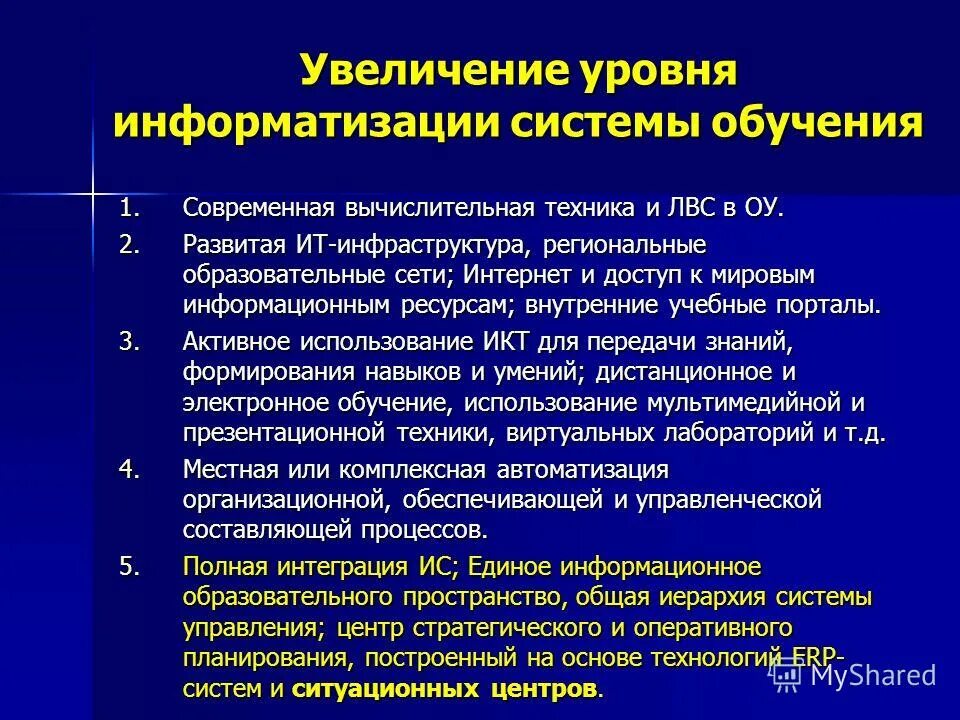 Увеличение уровня информатизации системы обучения

1. Современная вычислительная техника и ЛВС в ОУ.
2. Развитая ИТ-инфраструктура, региональные образовательные сети; Интернет и доступ к мировым информационным ресурсам; внутренние учебные порталы.
3. Активное использование ИКТ для передачи знаний, формирования навыков и умений; дистанционное и электронное обучение, использование мультимедийной и презентационной техники, виртуальных лабораторий и т.д.
4. Местная или комплексная автоматизация организационной, обеспечивающей и управленческой составляющей процессов.
5. Полная интеграция ИС; Единое информационное образовательного пространство, общая иерархия системы управления; центр стратегического и оперативного планирования, построенный на основе технологий ERP-систем и ситуационных центров.

MyShared